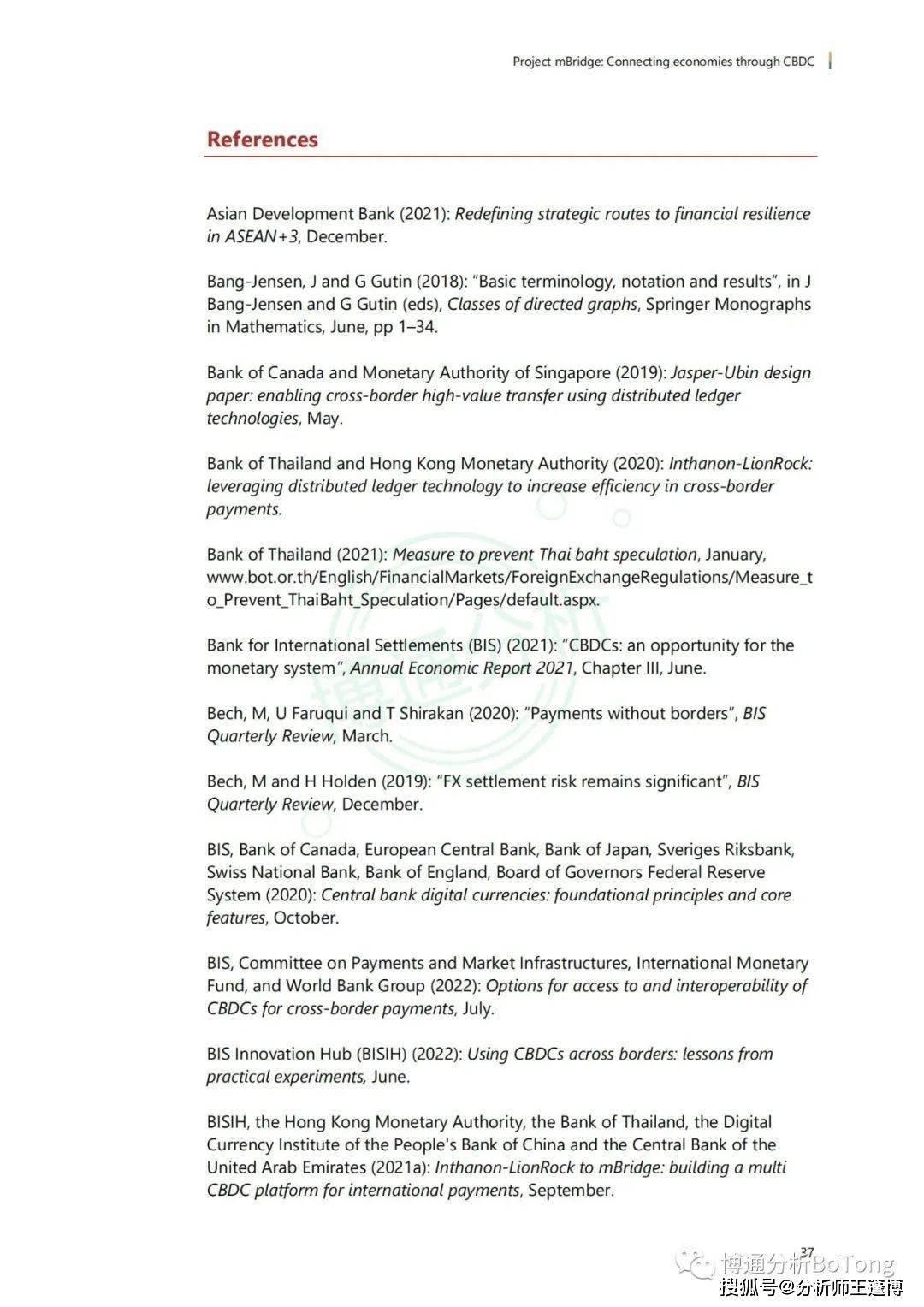 Project mBridge: Connecting economies through CBDC

References

Asian Development Bank (2021): Redefining strategic routes to financial resilience in ASEAN+3, December.

Bang-Jensen, J and G Gutin (2018): "Basic terminology, notation and results", in J Bang-Jensen and G Gutin (eds), Classes of directed graphs, Springer Monographs in Mathematics, June, pp 1–34.

Bank of Canada and Monetary Authority of Singapore (2019): Jasper-Ubin design paper: enabling cross-border high-value transfer using distributed ledger technologies, May.

Bank of Thailand and Hong Kong Monetary Authority (2020): Inthanon-LionRock: leveraging distributed ledger technology to increase efficiency in cross-border payments.

Bank of Thailand (2021): Measure to prevent Thai baht speculation, January, www.bot.or.th/English/FinancialMarkets/ForeignExchangeRegulations/Measure_to_Prevent_ThaiBaht_Speculation/Pages/default.aspx.

Bank for International Settlements (BIS) (2021): "CBDCs: an opportunity for the monetary system", Annual Economic Report 2021, Chapter III, June.

Bech, M, U Faruqui and T Shirakan (2020): "Payments without borders", BIS Quarterly Review, March.

Bech, M and H Holden (2019): "FX settlement risk remains significant", BIS Quarterly Review, December.

BIS, Bank of Canada, European Central Bank, Bank of Japan, Sveriges Riksbank, Swiss National Bank, Bank of England, Board of Governors Federal Reserve System (2020): Central bank digital currencies: foundational principles and core features, October.

BIS, Committee on Payments and Market Infrastructures, International Monetary Fund, and World Bank Group (2022): Options for access to and interoperability of CBDCs for cross-border payments, July.

BIS Innovation Hub (BISIH) (2022): Using CBDCs across borders: lessons from practical experiments, June.

BISIH, the Hong Kong Monetary Authority, the Bank of Thailand, the Digital Currency Institute of the People's Bank of China and the Central Bank of the United Arab Emirates (2021a): Inthanon-LionRock to mBridge: building a multi CBDC platform for international payments, September.

37

博通分析BoTong
搜狐号@分析师王蓬博